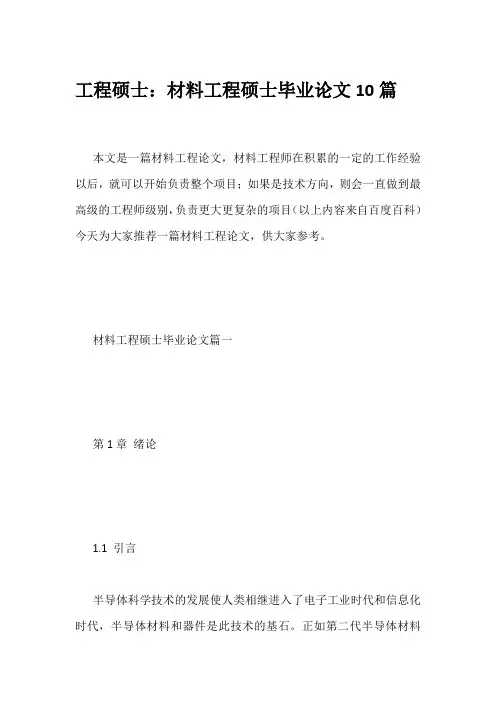 工程硕士：材料工程硕士毕业论文 10 篇

本文是一篇材料工程论文，材料工程师在积累的一定的工作经验以后，就可以开始负责整个项目；如果是技术方向，则会一直做到最高级的工程师级别，负责更大更复杂的项目（以上内容来自百度百科）今天为大家推荐一篇材料工程论文，供大家参考。

材料工程硕士毕业论文篇一

第 1 章 绪论

1.1 引言

半导体科学技术的发展使人类相继进入了电子工业时代和信息化时代，半导体材料和器件是此技术的基石。正如第二代半导体材料